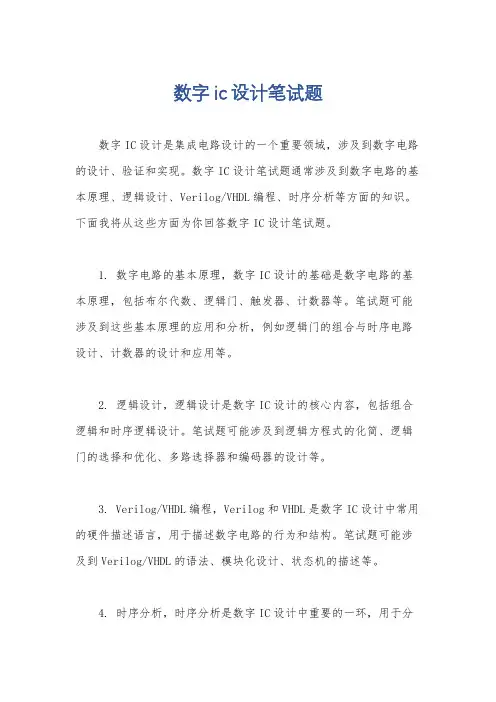 数字 ic 设计笔试题

数字 IC 设计是集成电路设计的一个重要领域，涉及到数字电路的设计、验证和实现。数字 IC 设计笔试题通常涉及到数字电路的基本原理、逻辑设计、Verilog/VHDL 编程、时序分析等方面的知识。下面我将从这些方面为你回答数字 IC 设计笔试题。

1. 数字电路的基本原理，数字 IC 设计的基础是数字电路的基本原理，包括布尔代数、逻辑门、触发器、计数器等。笔试题可能涉及到这些基本原理的应用和分析，例如逻辑门的组合与时序电路设计、计数器的设计和应用等。

2. 逻辑设计，逻辑设计是数字 IC 设计的核心内容，包括组合逻辑和时序逻辑设计。笔试题可能涉及到逻辑方程式的化简、逻辑门的选择和优化、多路选择器和编码器的设计等。

3. Verilog/VHDL 编程，Verilog 和 VHDL 是数字 IC 设计中常用的硬件描述语言，用于描述数字电路的行为和结构。笔试题可能涉及到 Verilog/VHDL 的语法、模块化设计、状态机的描述等。

4. 时序分析，时序分析是数字 IC 设计中重要的一环，用于分